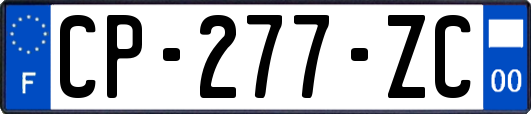 F

CP-277-ZC

00